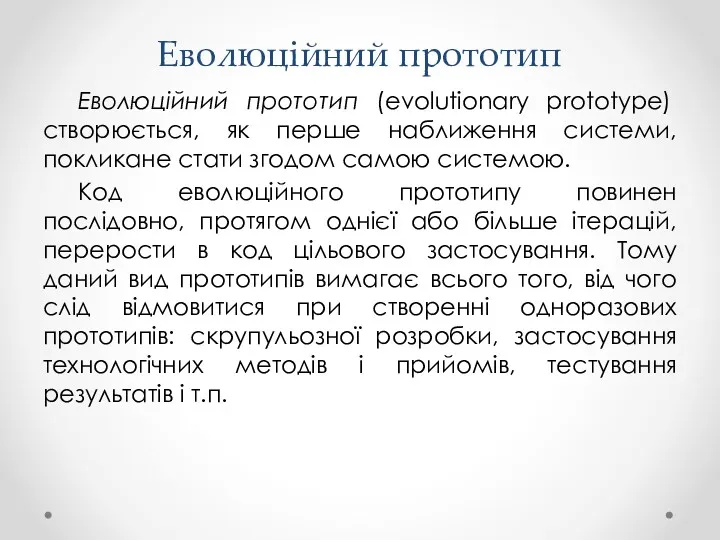 Еволюційний прототип

Еволюційний прототип (evolutionary prototype) створюється, як перше наближення системи, покликане стати згодом самою системою.

Код еволюційного прототипу повинен послідовно, протягом однієї або більше ітерацій, перерости в код цільового застосування. Тому даний вид прототипів вимагає всього того, від чого слід відмовитися при створенні одноразових прототипів: скрупульозної розробки, застосування технологічних методів і прийомів, тестування результатів і т.п.